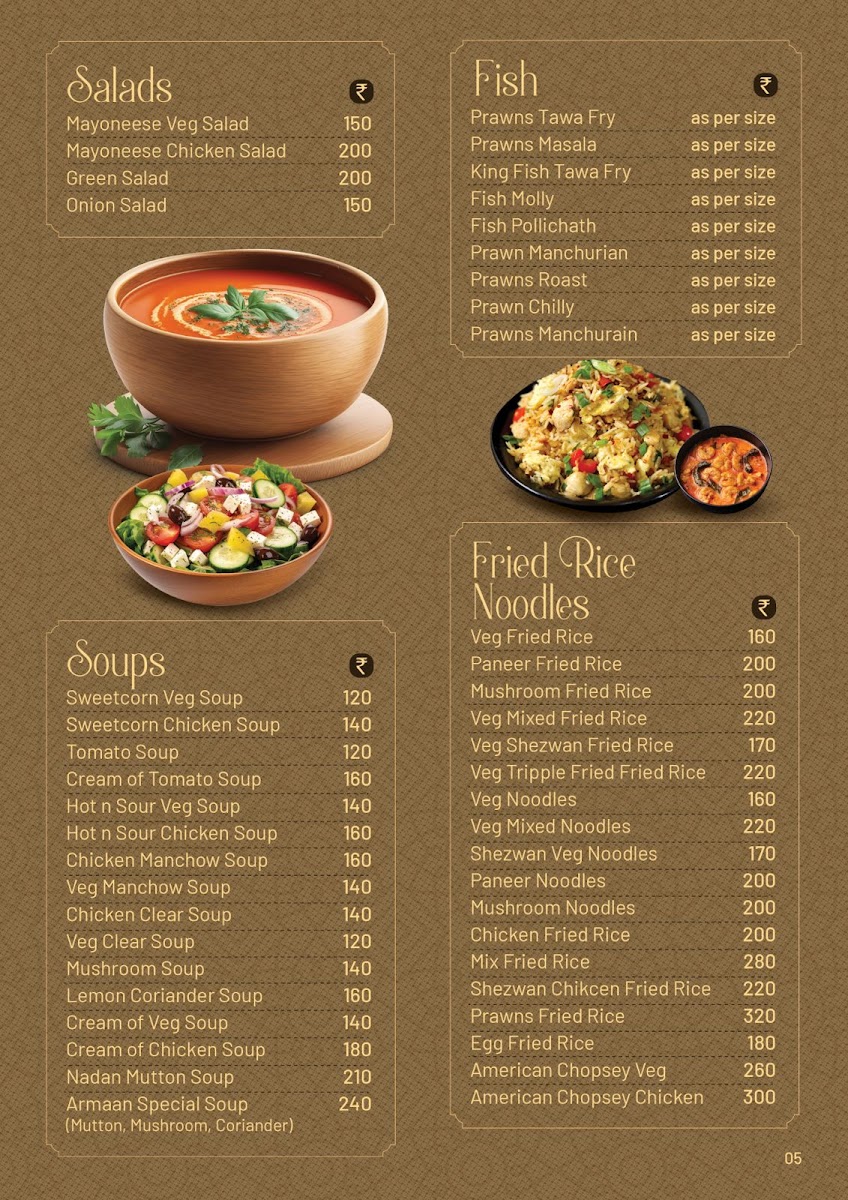 Salads ₹
Mayoneese Veg Salad 150
Mayoneese Chicken Salad 200
Green Salad 200
Onion Salad 150

Soups ₹
Sweetcorn Veg Soup 120
Sweetcorn Chicken Soup 140
Tomato Soup 120
Cream of Tomato Soup 160
Hot n Sour Veg Soup 140
Hot n Sour Chicken Soup 160
Chicken Manchow Soup 160
Veg Manchow Soup 140
Chicken Clear Soup 140
Veg Clear Soup 120
Mushroom Soup 140
Lemon Coriander Soup 160
Cream of Veg Soup 140
Cream of Chicken Soup 180
Nadan Mutton Soup 210
Armaan Special Soup 240
(Mutton, Mushroom, Coriander)

Fish ₹
Prawns Tawa Fry as per size
Prawns Masala as per size
King Fish Tawa Fry as per size
Fish Molly as per size
Fish Pollichath as per size
Prawn Manchurian as per size
Prawns Roast as per size
Prawn Chilly as per size
Prawns Manchurain as per size

Fried Rice
Noodles ₹
Veg Fried Rice 160
Paneer Fried Rice 200
Mushroom Fried Rice 200
Veg Mixed Fried Rice 220
Veg Shezwan Fried Rice 170
Veg Tripple Fried Fried Rice 220
Veg Noodles 160
Veg Mixed Noodles 220
Shezwan Veg Noodles 170
Paneer Noodles 200
Mushroom Noodles 200
Chicken Fried Rice 200
Mix Fried Rice 280
Shezwan Chikcen Fried Rice 220
Prawns Fried Rice 320
Egg Fried Rice 180
American Chopsey Veg 260
American Chopsey Chicken 300

05